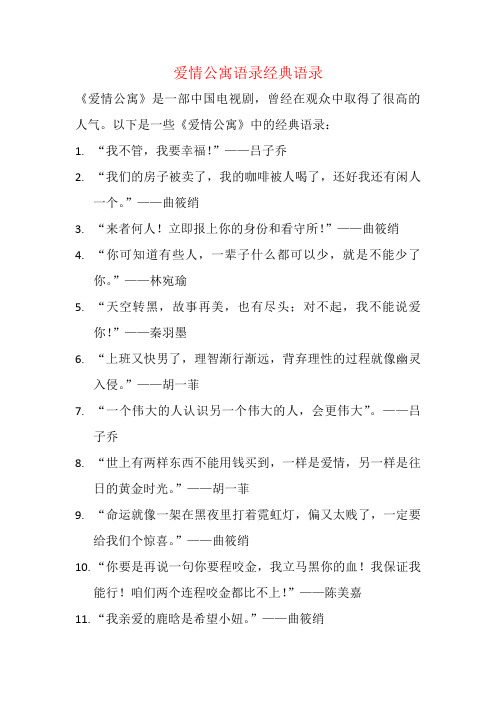 爱情公寓语录经典语录

《爱情公寓》是一部中国电视剧，曾经在观众中取得了很高的人气。以下是一些《爱情公寓》中的经典语录：

1. “我不管，我要幸福！”——吕子乔

2. “我们的房子被卖了，我的咖啡被人喝了，还好我还有闲人一个。”——曲筱绡

3. “来者何人！立即报上你的身份和看守所！”——曲筱绡

4. “你可知道有些人，一辈子什么都可以少，就是不能少了你。”——林宛瑜

5. “天空转黑，故事再美，也有尽头；对不起，我不能说爱你！”——秦羽墨

6. “上班又快男了，理智渐行渐远，背弃理性的过程就像幽灵入侵。”——胡一菲

7. “一个伟大的人认识另一个伟大的人，会更伟大”。——吕子乔

8. “世上有两样东西不能用钱买到，一样是爱情，另一样是往日的黄金时光。”——胡一菲

9. “命运就像一架在黑夜里打着霓虹灯，偏又太贱了，一定要给我们个惊喜。”——曲筱绡

10. “你要是再说一句你要程咬金，我立马黑你的血！我保证我能行！咱们两个连程咬金都比不上！”——陈美嘉

11. “我亲爱的鹿晗是希望小妞。”——曲筱绡